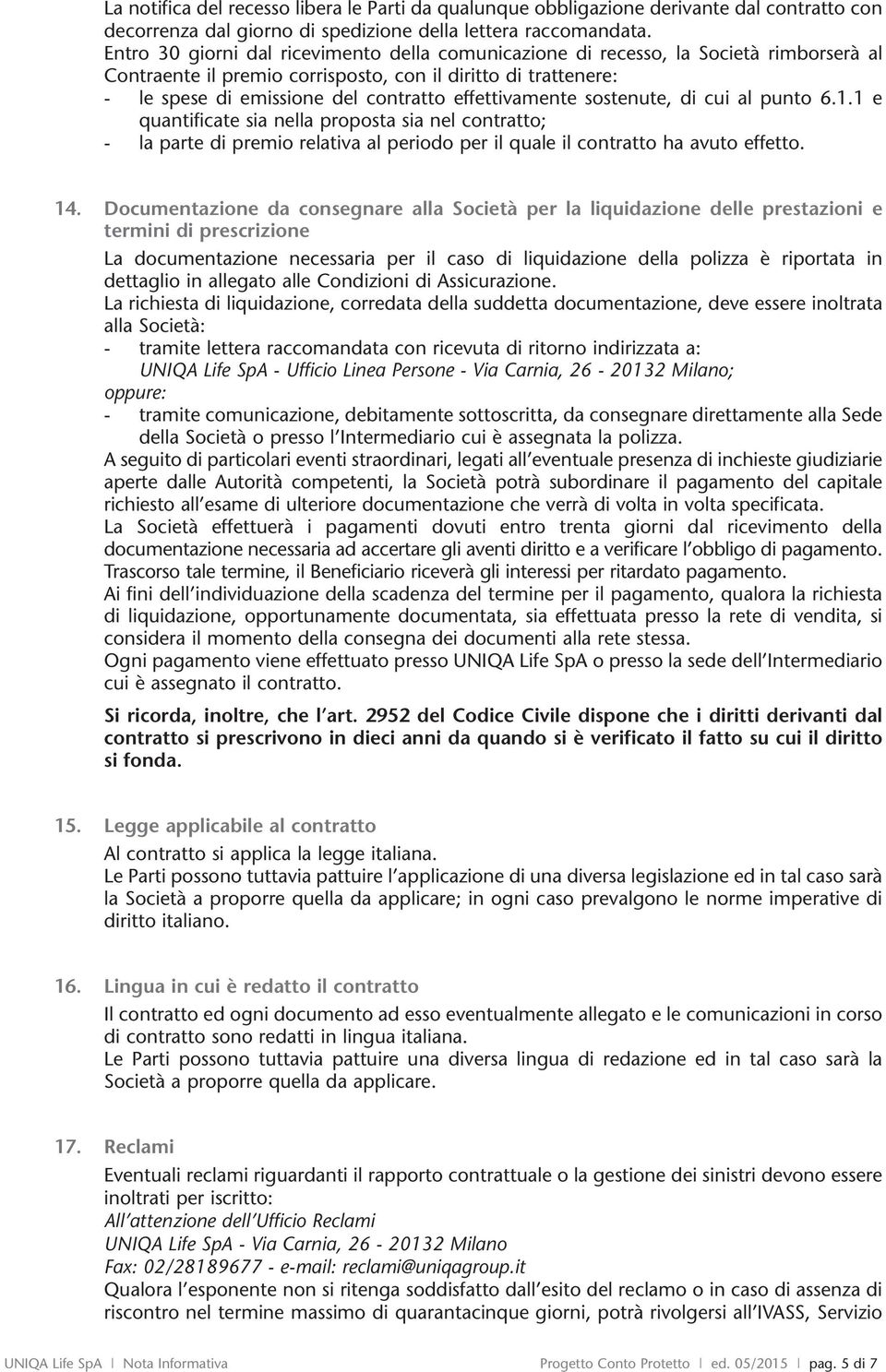 La notifica del recesso libera le Parti da qualunque obbligazione derivante dal contratto con decorrenza dal giorno di spedizione della lettera raccomandata.
Entro 30 giorni dal ricevimento della comunicazione di recesso, la Società rimborserà al Contraente il premio corrisposto, con il diritto di trattenere:
- le spese di emissione del contratto effettivamente sostenute, di cui al punto 6.1.1 e quantificate sia nella proposta sia nel contratto;
- la parte di premio relativa al periodo per il quale il contratto ha avuto effetto.

14. Documentazione da consegnare alla Società per la liquidazione delle prestazioni e termini di prescrizione
La documentazione necessaria per il caso di liquidazione della polizza è riportata in dettaglio in allegato alle Condizioni di Assicurazione.
La richiesta di liquidazione, corredata della suddetta documentazione, deve essere inoltrata alla Società:
- tramite lettera raccomandata con ricevuta di ritorno indirizzata a:
UNIQA Life SpA - Ufficio Linea Persone - Via Carnia, 26 - 20132 Milano;
oppure:
- tramite comunicazione, debitamente sottoscritta, da consegnare direttamente alla Sede della Società o presso l'Intermediario cui è assegnata la polizza.
A seguito di particolari eventi straordinari, legati all'eventuale presenza di inchieste giudiziarie aperte dalle Autorità competenti, la Società potrà subordinare il pagamento del capitale richiesto all'esame di ulteriore documentazione che verrà di volta in volta specificata.
La Società effettuerà i pagamenti dovuti entro trenta giorni dal ricevimento della documentazione necessaria ad accertare gli aventi diritto e a verificare l'obbligo di pagamento. Trascorso tale termine, il Beneficiario riceverà gli interessi per ritardato pagamento.
Ai fini dell'individuazione della scadenza del termine per il pagamento, qualora la richiesta di liquidazione, opportunamente documentata, sia effettuata presso la rete di vendita, si considera il momento della consegna dei documenti alla rete stessa.
Ogni pagamento viene effettuato presso UNIQA Life SpA o presso la sede dell'Intermediario cui è assegnato il contratto.

Si ricorda, inoltre, che l'art. 2952 del Codice Civile dispone che i diritti derivanti dal contratto si prescrivono in dieci anni da quando si è verificato il fatto su cui il diritto si fonda.

15. Legge applicabile al contratto
Al contratto si applica la legge italiana.
Le Parti possono tuttavia pattuire l'applicazione di una diversa legislazione ed in tal caso sarà la Società a proporre quella da applicare; in ogni caso prevalgono le norme imperative di diritto italiano.

16. Lingua in cui è redatto il contratto
Il contratto ed ogni documento ad esso eventualmente allegato e le comunicazioni in corso di contratto sono redatti in lingua italiana.
Le Parti possono tuttavia pattuire una diversa lingua di redazione ed in tal caso sarà la Società a proporre quella da applicare.

17. Reclami
Eventuali reclami riguardanti il rapporto contrattuale o la gestione dei sinistri devono essere inoltrati per iscritto:
All'attenzione dell'Ufficio Reclami
UNIQA Life SpA - Via Carnia, 26 - 20132 Milano
Fax: 02/28189677 - e-mail: reclami@uniqagroup.it
Qualora l'esponente non si ritenga soddisfatto dall'esito del reclamo o in caso di assenza di riscontro nel termine massimo di quarantacinque giorni, potrà rivolgersi all'IVASS, Servizio

UNIQA Life SpA | Nota Informativa
Progetto Conto Protetto | ed. 05/2015 | pag. 5 di 7